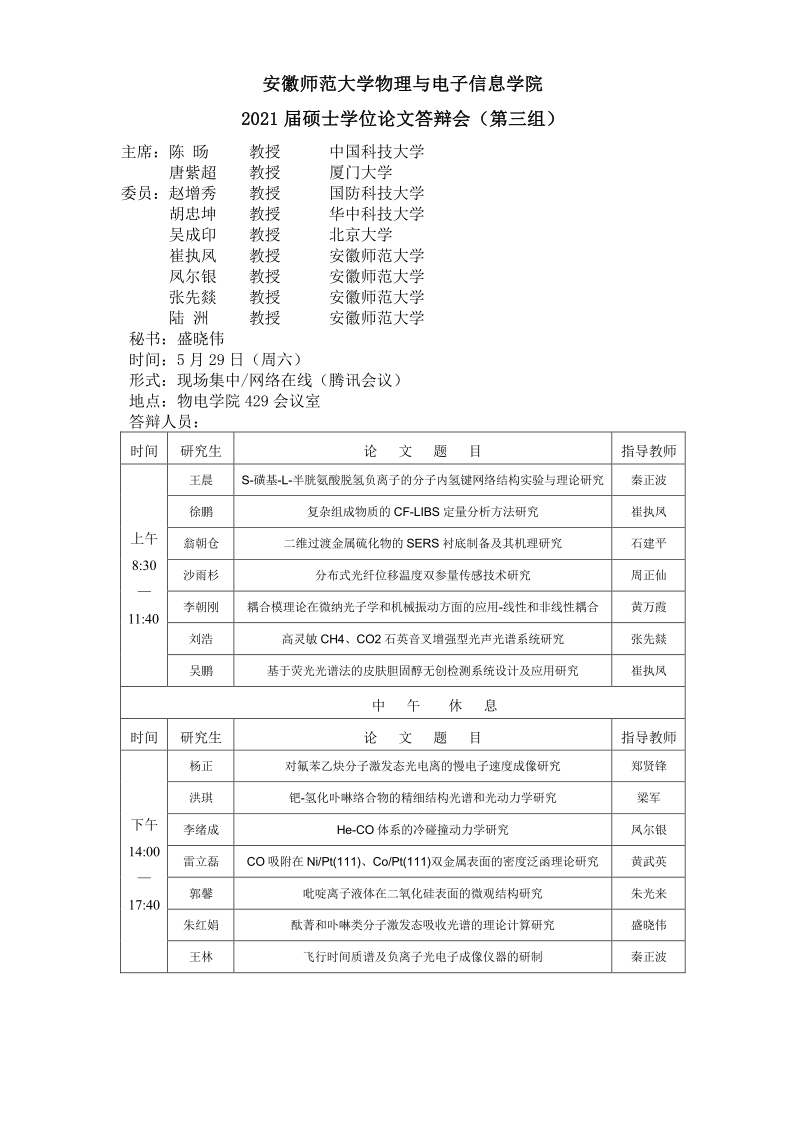 安徽师范大学物理与电子信息学院

2021 届硕士学位论文答辩会（第三组）

主席：陈 旸　教授　中国科技大学
唐紫超　教授　厦门大学
委员：赵增秀　教授　国防科技大学
胡忠坤　教授　华中科技大学
吴成印　教授　北京大学
崔执凤　教授　安徽师范大学
凤尔银　教授　安徽师范大学
张先燚　教授　安徽师范大学
陆 洲　教授　安徽师范大学
秘书：盛晓伟
时间：5 月 29 日（周六）
形式：现场集中/网络在线（腾讯会议）
地点：物电学院 429 会议室
答辩人员：

| 时间 | 研究生 | 论　文　题　目 | 指导教师 |
|---|---|---|---|
| 上午 8:30 — 11:40 | 王晨 | S-磺基-L-半胱氨酸脱氢负离子的分子内氢键网络结构实验与理论研究 | 秦正波 |
| | 徐鹏 | 复杂组成物质的 CF-LIBS 定量分析方法研究 | 崔执凤 |
| | 翁朝仓 | 二维过渡金属硫化物的 SERS 衬底制备及其机理研究 | 石建平 |
| | 沙雨杉 | 分布式光纤位移温度双参量传感技术研究 | 周正仙 |
| | 李朝刚 | 耦合模理论在微纳光子学和机械振动方面的应用-线性和非线性耦合 | 黄万霞 |
| | 刘浩 | 高灵敏 CH4、CO2 石英音叉增强型光声光谱系统研究 | 张先燚 |
| | 吴鹏 | 基于荧光光谱法的皮肤胆固醇无创检测系统设计及应用研究 | 崔执凤 |
| 中　午　休　息 | | | |
| 时间 | 研究生 | 论　文　题　目 | 指导教师 |
| 下午 14:00 — 17:40 | 杨正 | 对氟苯乙炔分子激发态光电离的慢电子速度成像研究 | 郑贤锋 |
| | 洪琪 | 钯-氢化卟啉络合物的精细结构光谱和光动力学研究 | 梁军 |
| | 李绪成 | He-CO 体系的冷碰撞动力学研究 | 凤尔银 |
| | 雷立磊 | CO 吸附在 Ni/Pt(111)、Co/Pt(111)双金属表面的密度泛函理论研究 | 黄武英 |
| | 郭馨 | 吡啶离子液体在二氧化硅表面的微观结构研究 | 朱光来 |
| | 朱红娟 | 酞菁和卟啉类分子激发态吸收光谱的理论计算研究 | 盛晓伟 |
| | 王林 | 飞行时间质谱及负离子光电子成像仪器的研制 | 秦正波 |